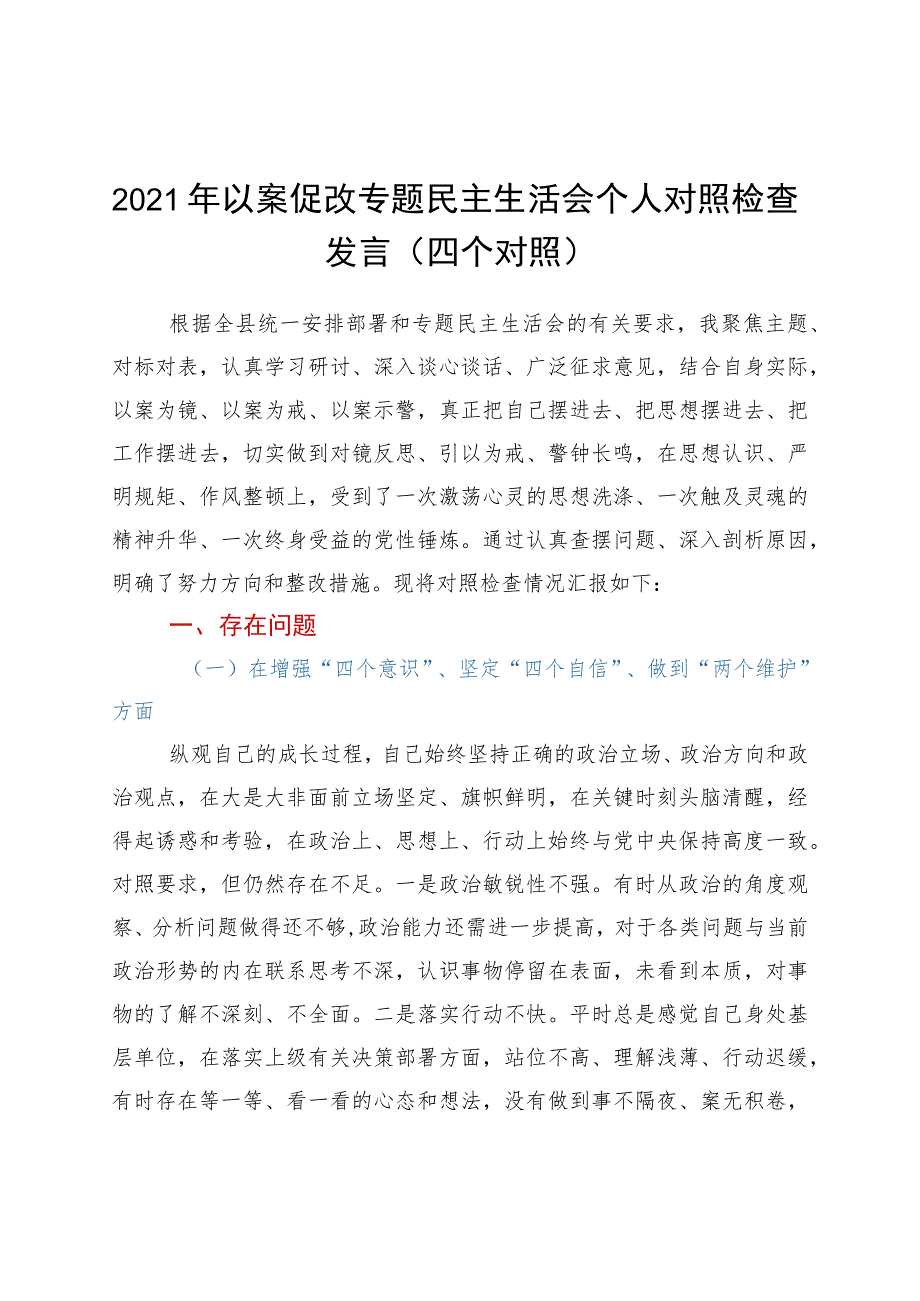 2021年以案促改专题民主生活会个人对照检查发言（四个对照）

根据全县统一安排部署和专题民主生活会的有关要求，我聚焦主题、对标对表，认真学习研讨、深入谈心谈话、广泛征求意见，结合自身实际，以案为镜、以案为戒、以案示警，真正把自己摆进去、把思想摆进去、把工作摆进去，切实做到对镜反思、引以为戒、警钟长鸣，在思想认识、严明规矩、作风整顿上，受到了一次激荡心灵的思想洗涤、一次触及灵魂的精神升华、一次终身受益的党性锤炼。通过认真查摆问题、深入剖析原因，明确了努力方向和整改措施。现将对照检查情况汇报如下：

一、存在问题

（一）在增强“四个意识”、坚定“四个自信”、做到“两个维护”方面

纵观自己的成长过程，自己始终坚持正确的政治立场、政治方向和政治观点，在大是大非面前立场坚定、旗帜鲜明，在关键时刻头脑清醒，经得起诱惑和考验，在政治上、思想上、行动上始终与党中央保持高度一致。对照要求，但仍然存在不足。一是政治敏锐性不强。有时从政治的角度观察、分析问题做得还不够，政治能力还需进一步提高，对于各类问题与当前政治形势的内在联系思考不深，认识事物停留在表面，未看到本质，对事物的了解不深刻、不全面。二是落实行动不快。平时总是感觉自己身处基层单位，在落实上级有关决策部署方面，站位不高、理解浅薄、行动迟缓，有时存在等一等、看一看的心态和想法，没有做到事不隔夜、案无积卷，